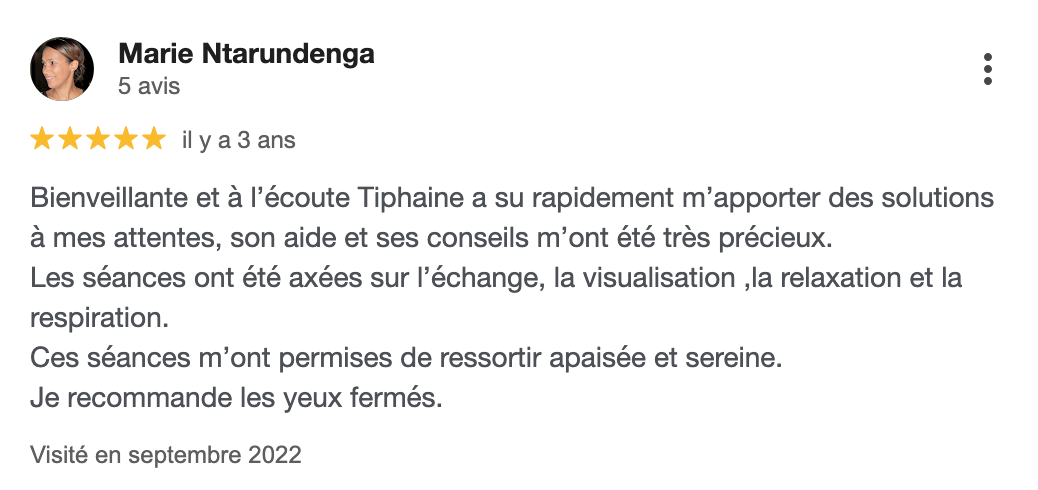 Marie Ntarundenga
5 avis

il y a 3 ans

Bienveillante et à l’écoute Tiphaine a su rapidement m’apporter des solutions à mes attentes, son aide et ses conseils m’ont été très précieux.
Les séances ont été axées sur l’échange, la visualisation ,la relaxation et la respiration.
Ces séances m’ont permises de ressortir apaisée et sereine.
Je recommande les yeux fermés.

Visité en septembre 2022